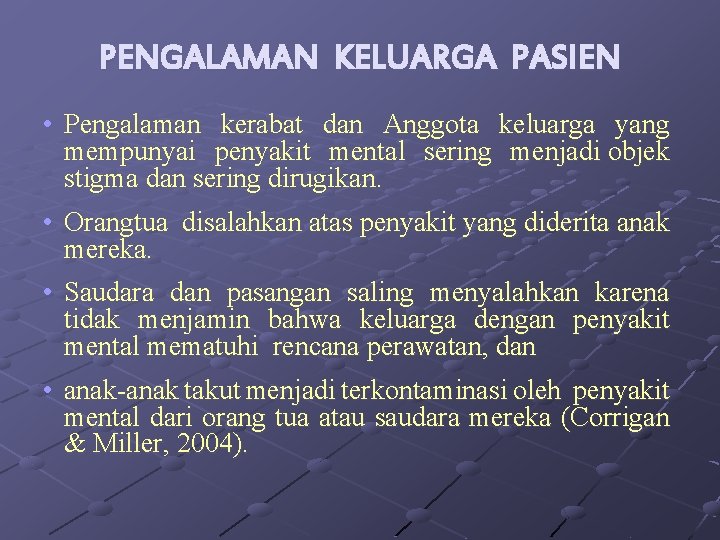 PENGALAMAN KELUARGA PASIEN

• Pengalaman kerabat dan Anggota keluarga yang mempunyai penyakit mental sering menjadi objek stigma dan sering dirugikan.

• Orangtua disalahkan atas penyakit yang diderita anak mereka.

• Saudara dan pasangan saling menyalahkan karena tidak menjamin bahwa keluarga dengan penyakit mental mematuhi rencana perawatan, dan

• anak-anak takut menjadi terkontaminasi oleh penyakit mental dari orang tua atau saudara mereka (Corrigan & Miller, 2004).